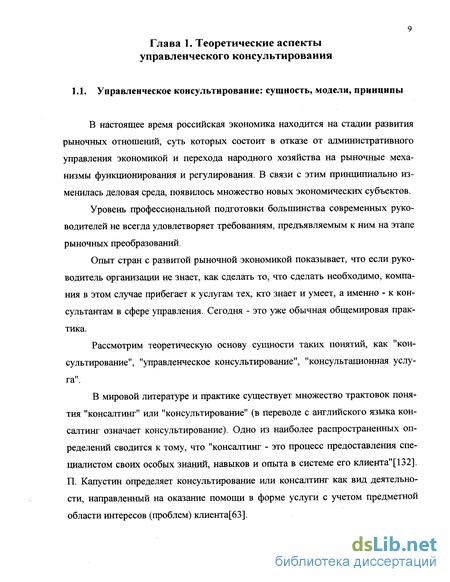 9

Глава 1. Теоретические аспекты управленческого консультирования

1.1. Управленческое консультирование: сущность, модели, принципы

В настоящее время российская экономика находится на стадии развития рыночных отношений, суть которых состоит в отказе от административного управления экономикой и перехода народного хозяйства на рыночные механизмы функционирования и регулирования. В связи с этим принципиально изменилась деловая среда, появилось множество новых экономических субъектов.

Уровень профессиональной подготовки большинства современных руководителей не всегда удовлетворяет требованиям, предъявляемым к ним на этапе рыночных преобразований.

Опыт стран с развитой рыночной экономикой показывает, что если руководитель организации не знает, как сделать то, что сделать необходимо, компания в этом случае прибегает к услугам тех, кто знает и умеет, а именно - к консультантам в сфере управления. Сегодня - это уже обычная общемировая практика.

Рассмотрим теоретическую основу сущности таких понятий, как "консультирование", "управленческое консультирование", "консультационная услуга".

В мировой литературе и практике существует множество трактовок понятия "консалтинг" или "консультирование" (в переводе с английского языка консалтинг означает консультирование). Одно из наиболее распространенных определений сводится к тому, что "консалтинг - это процесс предоставления специалистом своих особых знаний, навыков и опыта в системе его клиента"[132]. П. Капустин определяет консультирование или консалтинг как вид деятельности, направленный на оказание помощи в форме услуги с учетом предметной области интересов (проблем) клиента[63].

dsLib.net
библиотека диссертаций